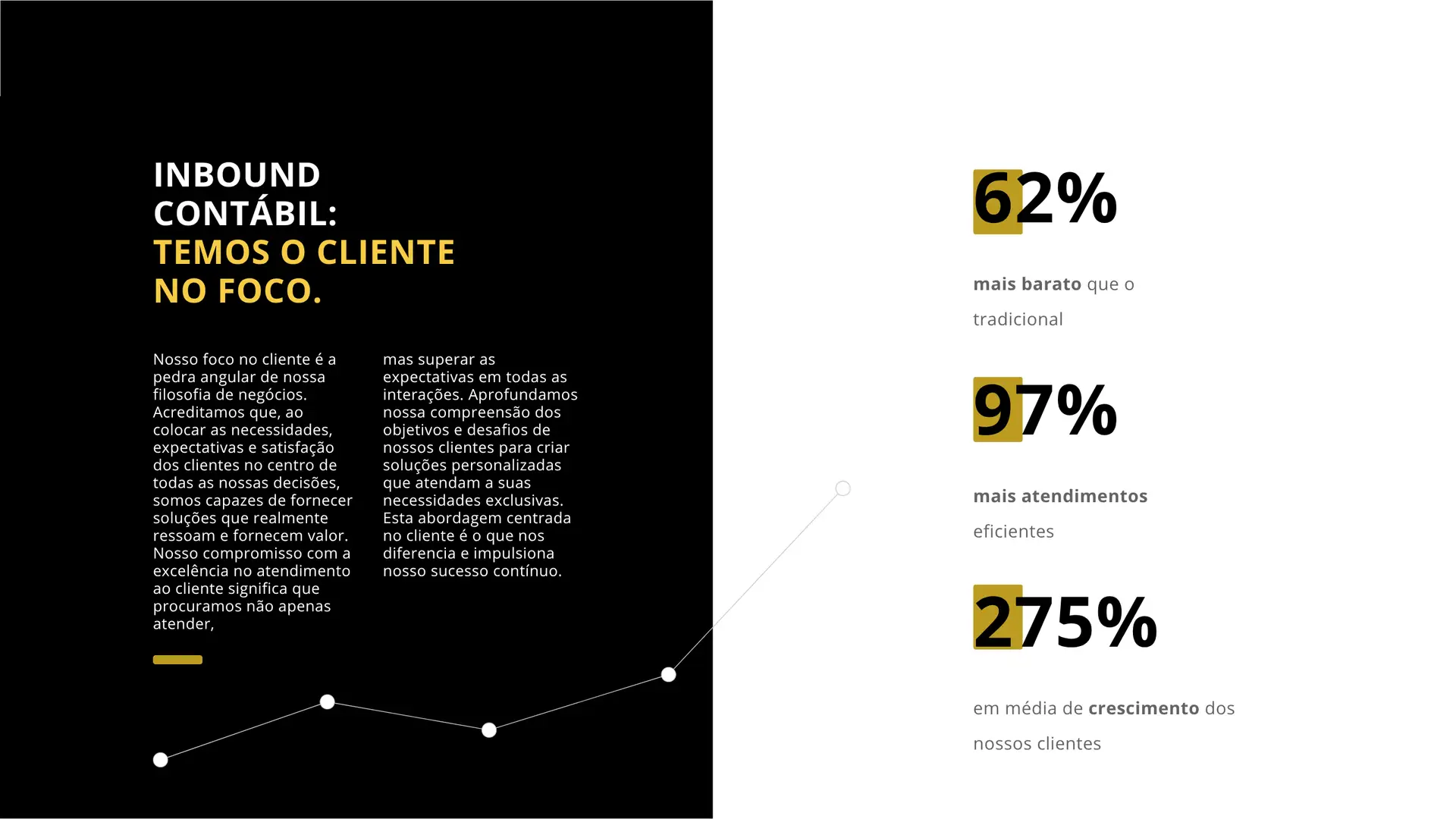 INBOUND CONTÁBIL:
TEMOS O CLIENTE NO FOCO.

Nosso foco no cliente é a pedra angular de nossa filosofia de negócios. Acreditamos que, ao colocar as necessidades, expectativas e satisfação dos clientes no centro de todas as nossas decisões, somos capazes de fornecer soluções que realmente ressoam e fornecem valor. Nosso compromisso com a excelência no atendimento ao cliente significa que procuramos não apenas atender,

mas superar as expectativas em todas as interações. Aprofundamos nossa compreensão dos objetivos e desafios de nossos clientes para criar soluções personalizadas que atendam a suas necessidades exclusivas. Esta abordagem centrada no cliente é o que nos diferencia e impulsiona nosso sucesso contínuo.

62%

mais barato que o tradicional

97%

mais atendimentos eficientes

275%

em média de crescimento dos nossos clientes